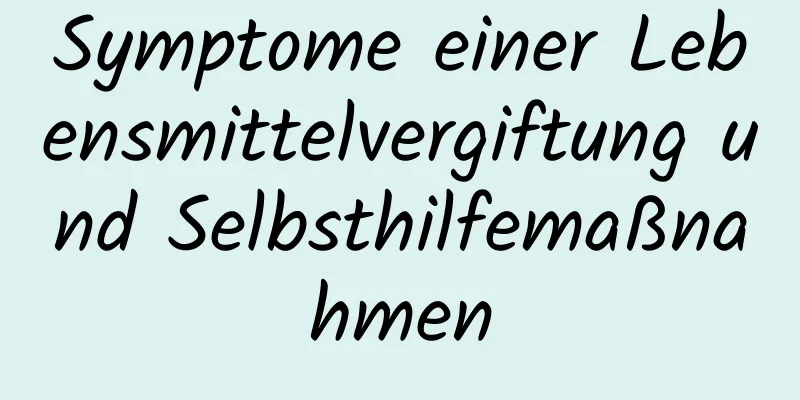 Symptome einer Lebensmittelvergiftung und Selbsthilfemaßnahmen